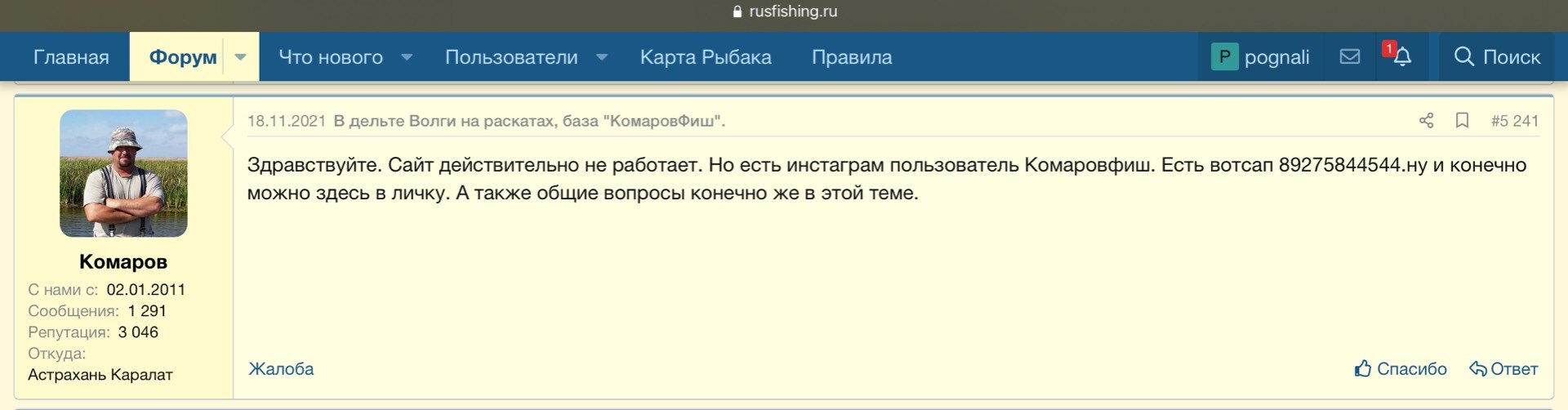 rusfishing.ru

Главная Форум Что нового Пользователи Карта Рыбака Правила P pognali 1 Поиск

Комаров
С нами с: 02.01.2011
Сообщения: 1 291
Репутация: 3 046
Откуда:
Астрахань Каралат

18.11.2021 В дельте Волги на раскатах, база "КомаровФиш". #5 241

Здравствуйте. Сайт действительно не работает. Но есть инстаграм пользователь Комаровфиш. Есть вотсап 89275844544.ну и конечно можно здесь в личку. А также общие вопросы конечно же в этой теме.

Жалоба Спасибо Ответ